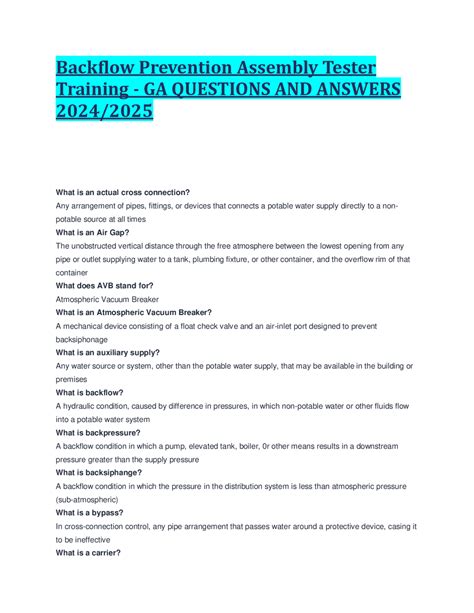 Backflow Prevention Assembly Tester Training - GA QUESTIONS AND ANSWERS 2024/2025

What is an actual cross connection?
Any arrangement of pipes, fittings, or devices that connects a potable water supply directly to a non-potable source at all times
What is an Air Gap?
The unobstructed vertical distance through the free atmosphere between the lowest opening from any pipe or outlet supplying water to a tank, plumbing fixture, or other container, and the overflow rim of that container
What does AVB stand for?
Atmospheric Vacuum Breaker
What is an Atmospheric Vacuum Breaker?
A mechanical device consisting of a float check valve and an air-inlet port designed to prevent backsiphonage
What is an auxiliary supply?
Any water source or system, other than the potable water supply, that may be available in the building or premises
What is backflow?
A hydraulic condition, caused by difference in pressures, in which non-potable water or other fluids flow into a potable water system
What is backpressure?
A backflow condition in which a pump, elevated tank, boiler, 0r other means results in a downstream pressure greater than the supply pressure
What is backsiphange?
A backflow condition in which the pressure in the distribution system is less than atmospheric pressure (sub-atmospheric)
What is a bypass?
In cross-connection control, any pipe arrangement that passes water around a protective device, casing it to be ineffective
What is a carrier?